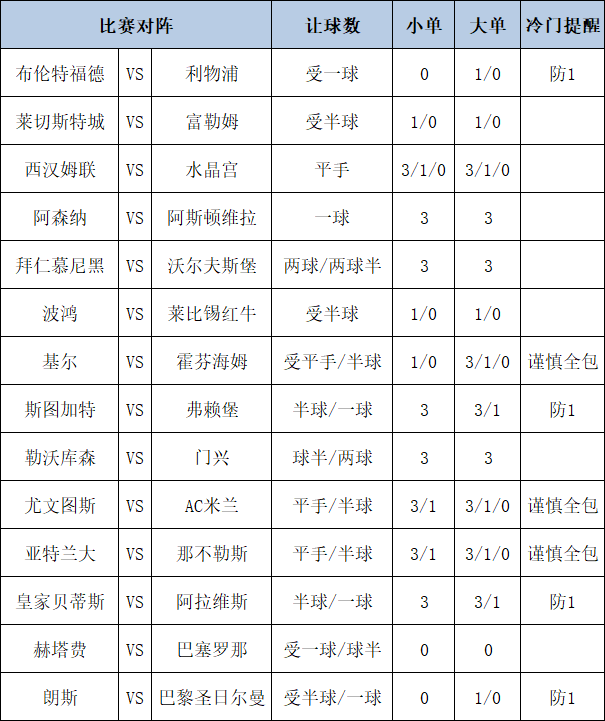 | 比赛对阵 | | | 让球数 | 小单 | 大单 | 冷门提醒 |
|---|---|---|---|---|---|---|
| 布伦特福德 | VS | 利物浦 | 受一球 | 0 | 1/0 | 防1 |
| 莱切斯特城 | VS | 富勒姆 | 受半球 | 1/0 | 1/0 | |
| 西汉姆联 | VS | 水晶宫 | 平手 | 3/1/0 | 3/1/0 | |
| 阿森纳 | VS | 阿斯顿维拉 | 一球 | 3 | 3 | |
| 拜仁慕尼黑 | VS | 沃尔夫斯堡 | 两球/两球半 | 3 | 3 | |
| 波鸿 | VS | 莱比锡红牛 | 受半球 | 1/0 | 1/0 | |
| 基尔 | VS | 霍芬海姆 | 受平手/半球 | 1/0 | 3/1/0 | 谨慎全包 |
| 斯图加特 | VS | 弗赖堡 | 半球/一球 | 3 | 3/1 | 防1 |
| 勒沃库森 | VS | 门兴 | 球半/两球 | 3 | 3 | |
| 尤文图斯 | VS | AC米兰 | 平手/半球 | 3/1 | 3/1/0 | 谨慎全包 |
| 亚特兰大 | VS | 那不勒斯 | 平手/半球 | 3/1 | 3/1/0 | 谨慎全包 |
| 皇家贝蒂斯 | VS | 阿拉维斯 | 半球/一球 | 3 | 3/1 | 防1 |
| 赫塔费 | VS | 巴塞罗那 | 受一球/球半 | 0 | 0 | |
| 朗斯 | VS | 巴黎圣日尔曼 | 受半球/一球 | 0 | 1/0 | 防1 |